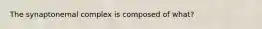 The synaptonemal complex is composed of what?